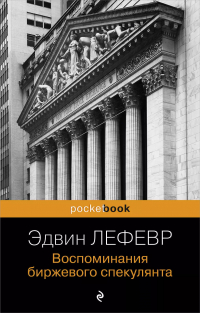 pocketbook

Эдвин ЛЕФЕВР

Воспоминания биржевого спекулянта